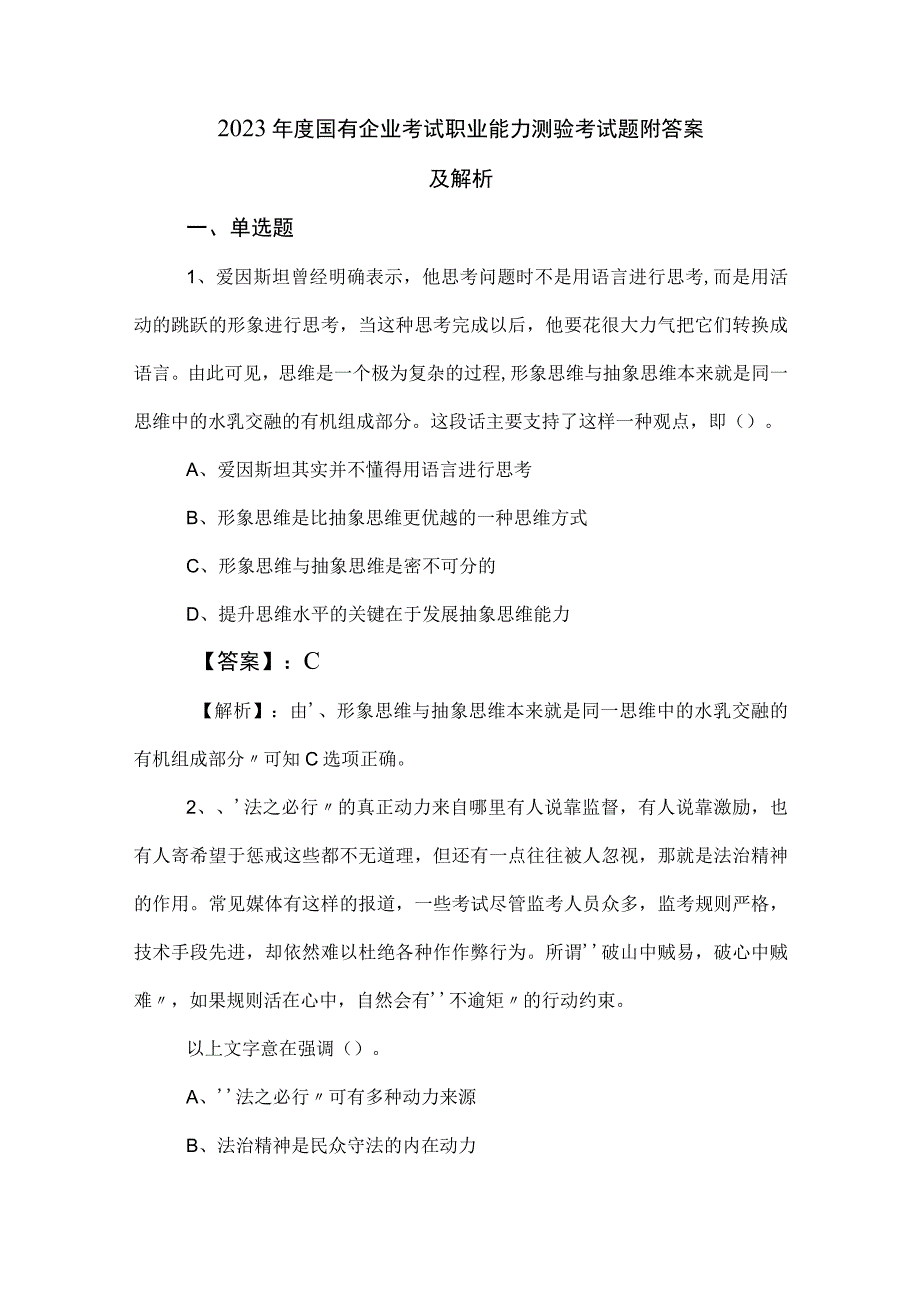 2023年度国有企业考试职业能力测验考试题附答案及解析

一、单选题

1、爱因斯坦曾经明确表示，他思考问题时不是用语言进行思考,而是用活动的跳跃的形象进行思考，当这种思考完成以后，他要花很大力气把它们转换成语言。由此可见，思维是一个极为复杂的过程,形象思维与抽象思维本来就是同一思维中的水乳交融的有机组成部分。这段话主要支持了这样一种观点，即（）。

A、爱因斯坦其实并不懂得用语言进行思考

B、形象思维是比抽象思维更优越的一种思维方式

C、形象思维与抽象思维是密不可分的

D、提升思维水平的关键在于发展抽象思维能力

【答案】：C

【解析】：由'、形象思维与抽象思维本来就是同一思维中的水乳交融的有机组成部分〃可知C选项正确。

2、、'法之必行〃的真正动力来自哪里有人说靠监督，有人说靠激励，也有人寄希望于惩戒这些都不无道理，但还有一点往往被人忽视，那就是法治精神的作用。常见媒体有这样的报道，一些考试尽管监考人员众多，监考规则严格，技术手段先进，却依然难以杜绝各种作作弊行为。所谓''破山中贼易，破心中贼难〃，如果规则活在心中，自然会有''不逾矩〃的行动约束。

以上文字意在强调（）。

A、''法之必行〃可有多种动力来源

B、法治精神是民众守法的内在动力